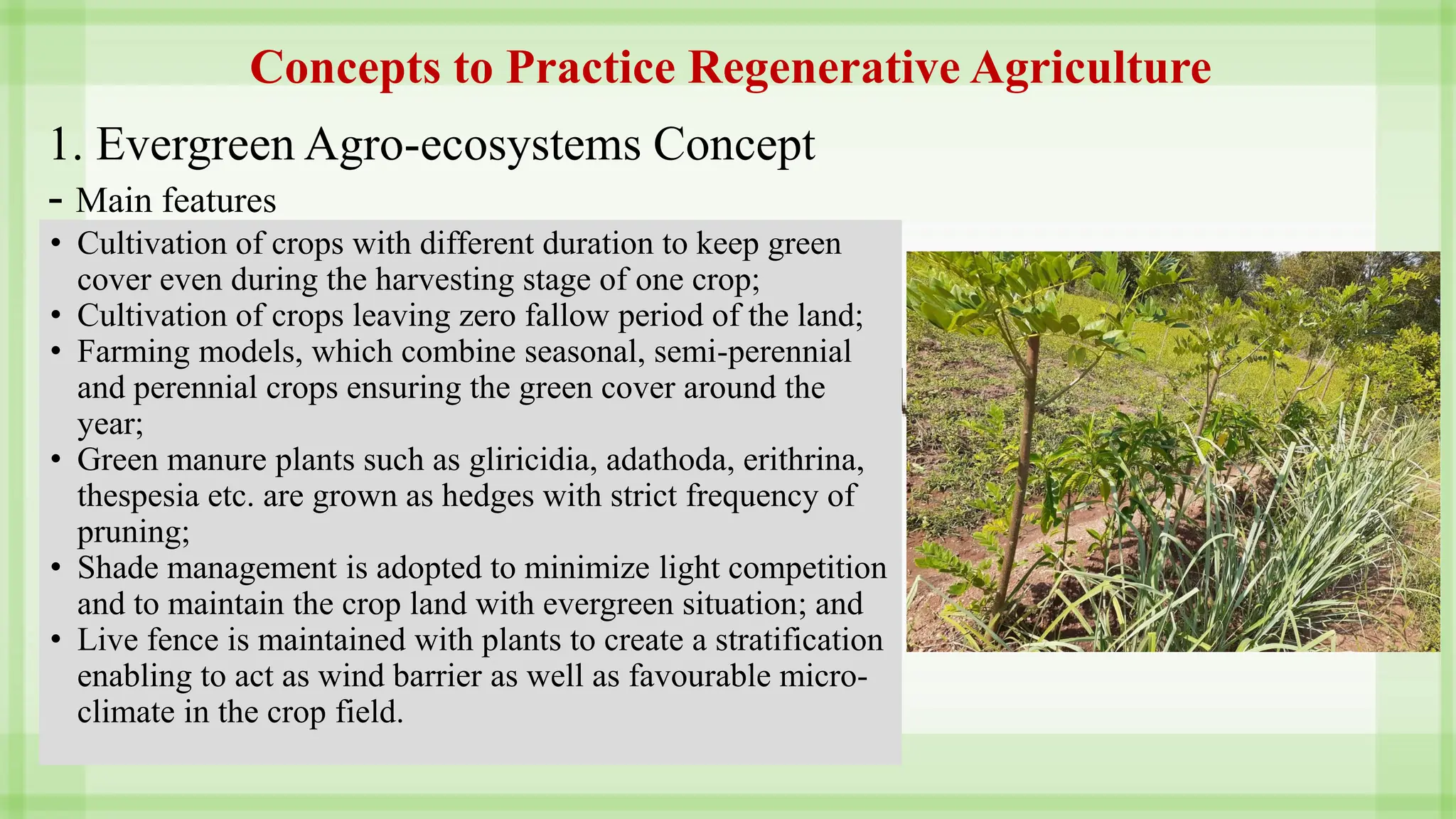 Concepts to Practice Regenerative Agriculture

1. Evergreen Agro-ecosystems Concept

- Main features

• Cultivation of crops with different duration to keep green cover even during the harvesting stage of one crop;
• Cultivation of crops leaving zero fallow period of the land;
• Farming models, which combine seasonal, semi-perennial and perennial crops ensuring the green cover around the year;
• Green manure plants such as gliricidia, adathoda, erithrina, thespesia etc. are grown as hedges with strict frequency of pruning;
• Shade management is adopted to minimize light competition and to maintain the crop land with evergreen situation; and
• Live fence is maintained with plants to create a stratification enabling to act as wind barrier as well as favourable micro-climate in the crop field.